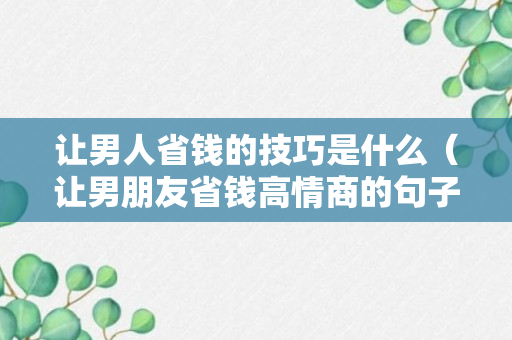 让男人省钱的技巧是什么（让男朋友省钱高情商的句子